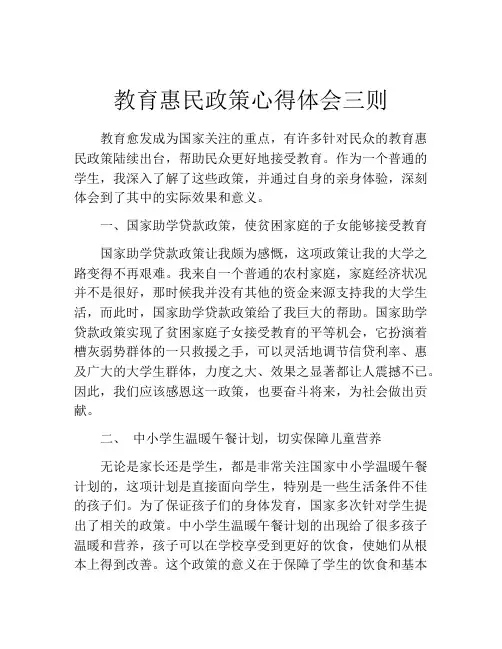 教育惠民政策心得体会三则

教育愈发成为国家关注的重点，有许多针对民众的教育惠民政策陆续出台，帮助民众更好地接受教育。作为一个普通的学生，我深入了解了这些政策，并通过自身的亲身体验，深刻体会到了其中的实际效果和意义。

一、国家助学贷款政策，使贫困家庭的子女能够接受教育

国家助学贷款政策让我颇为感慨，这项政策让我的大学之路变得不再艰难。我来自一个普通的农村家庭，家庭经济状况并不是很好，那时候我并没有其他的资金来源支持我的大学生活，而此时，国家助学贷款政策给了我巨大的帮助。国家助学贷款政策实现了贫困家庭子女接受教育的平等机会，它扮演着槽灰弱势群体的一只救援之手，可以灵活地调节信贷利率、惠及广大的大学生群体，力度之大、效果之显著都让人震撼不已。因此，我们应该感恩这一政策，也要奋斗将来，为社会做出贡献。

二、 中小学生温暖午餐计划，切实保障儿童营养

无论是家长还是学生，都是非常关注国家中小学温暖午餐计划的，这项计划是直接面向学生，特别是一些生活条件不佳的孩子们。为了保证孩子们的身体发育，国家多次针对学生提出了相关的政策。中小学生温暖午餐计划的出现给了很多孩子温暖和营养，孩子可以在学校享受到更好的饮食，使她们从根本上得到改善。这个政策的意义在于保障了学生的饮食和基本